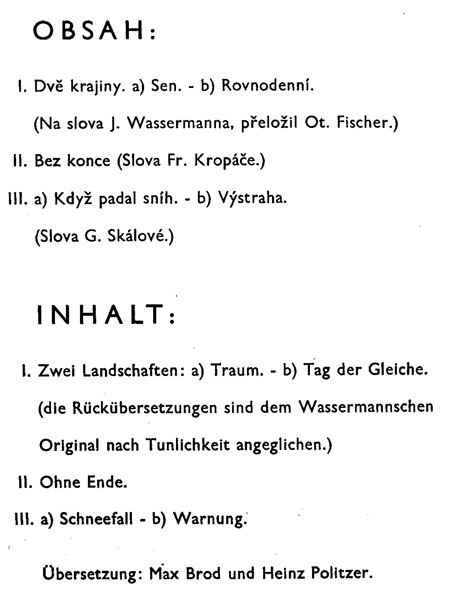 OBSAH:

I. Dvě krajiny. a) Sen. - b) Rovnodenní.

(Na slova J. Wassermanna, přeložil Ot. Fischer.)

II. Bez konce (Slova Fr. Kropáče.)

III. a) Když padal sníh. - b) Výstraha.

(Slova G. Skálové.)

INHALT:

I. Zwei Landschaften: a) Traum. - b) Tag der Gleiche.

(die Rückübersetzungen sind dem Wassermannschen Original nach Tunlichkeit angeglichen.)

II. Ohne Ende.

III. a) Schneefall - b) Warnung.

Übersetzung: Max Brod und Heinz Politzer.